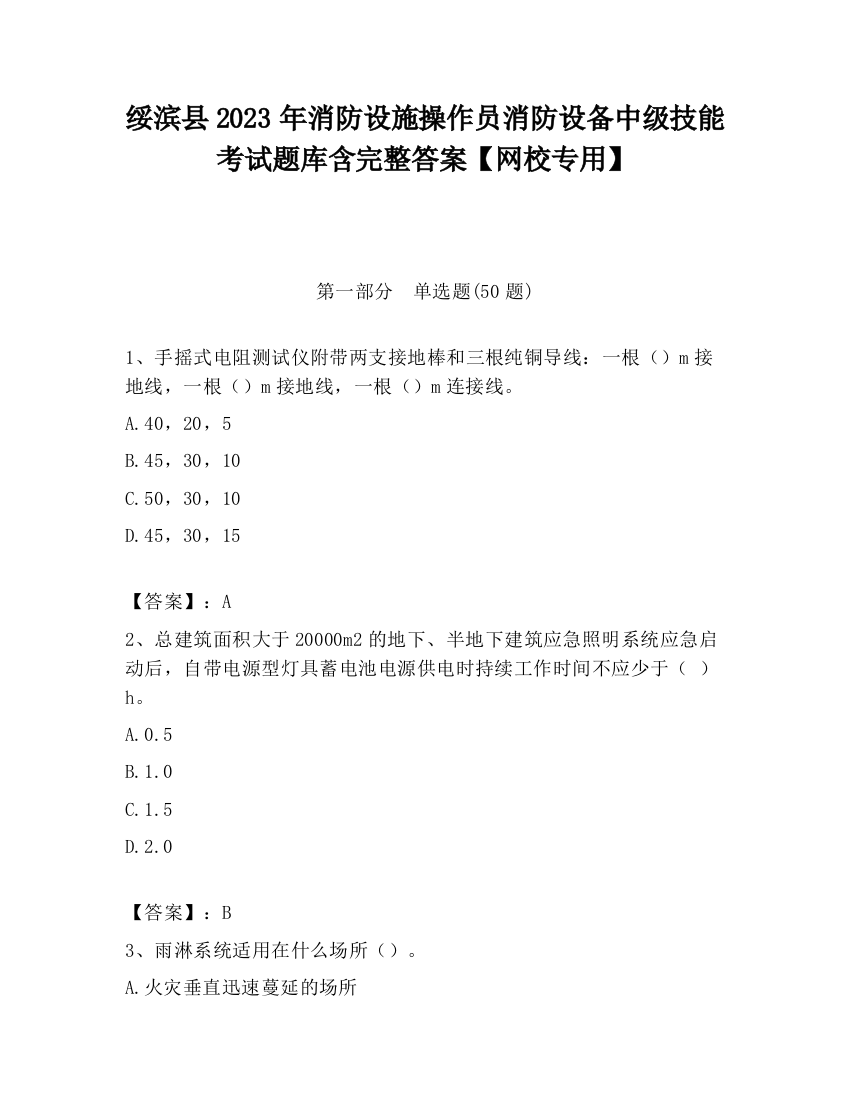 绥滨县2023年消防设施操作员消防设备中级技能考试题库含完整答案【网校专用】

第一部分　单选题(50题)

1、手摇式电阻测试仪附带两支接地棒和三根纯铜导线：一根（）m接地线，一根（）m接地线，一根（）m连接线。

A.40，20，5

B.45，30，10

C.50，30，10

D.45，30，15

【答案】：A

2、总建筑面积大于20000m2的地下、半地下建筑应急照明系统应急启动后，自带电源型灯具蓄电池电源供电时持续工作时间不应少于（　）h。

A.0.5

B.1.0

C.1.5

D.2.0

【答案】：B

3、雨淋系统适用在什么场所（）。

A.火灾垂直迅速蔓延的场所